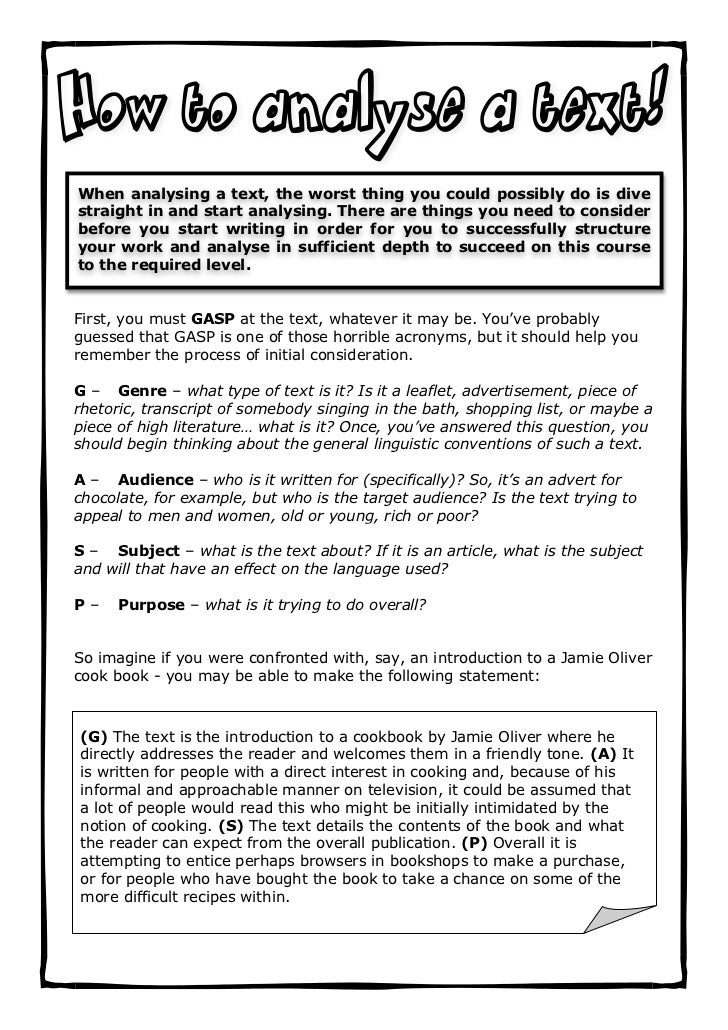 How to analyse a text!

When analysing a text, the worst thing you could possibly do is dive straight in and start analysing. There are things you need to consider before you start writing in order for you to successfully structure your work and analyse in sufficient depth to succeed on this course to the required level.

First, you must GASP at the text, whatever it may be. You've probably guessed that GASP is one of those horrible acronyms, but it should help you remember the process of initial consideration.

G – Genre – what type of text is it? Is it a leaflet, advertisement, piece of rhetoric, transcript of somebody singing in the bath, shopping list, or maybe a piece of high literature… what is it? Once, you've answered this question, you should begin thinking about the general linguistic conventions of such a text.

A – Audience – who is it written for (specifically)? So, it's an advert for chocolate, for example, but who is the target audience? Is the text trying to appeal to men and women, old or young, rich or poor?

S – Subject – what is the text about? If it is an article, what is the subject and will that have an effect on the language used?

P – Purpose – what is it trying to do overall?

So imagine if you were confronted with, say, an introduction to a Jamie Oliver cook book - you may be able to make the following statement:

(G) The text is the introduction to a cookbook by Jamie Oliver where he directly addresses the reader and welcomes them in a friendly tone. (A) It is written for people with a direct interest in cooking and, because of his informal and approachable manner on television, it could be assumed that a lot of people would read this who might be initially intimidated by the notion of cooking. (S) The text details the contents of the book and what the reader can expect from the overall publication. (P) Overall it is attempting to entice perhaps browsers in bookshops to make a purchase, or for people who have bought the book to take a chance on some of the more difficult recipes within.